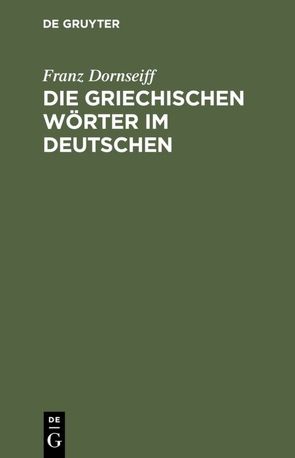 DE GRUYTER

Franz Dornseiff

DIE GRIECHISCHEN WÖRTER IM DEUTSCHEN

DE
G